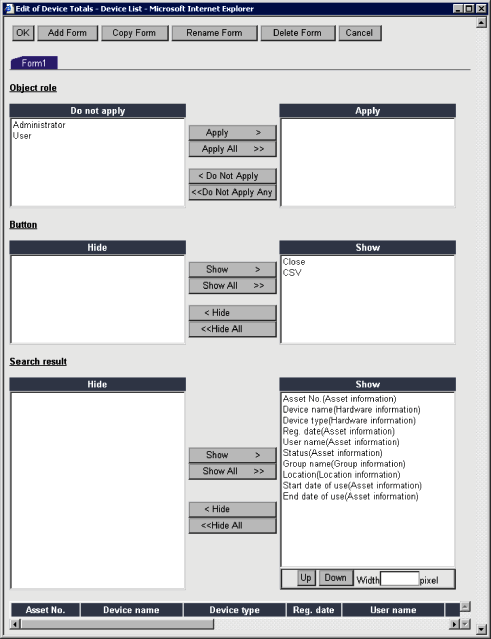 Edit of Device Totals - Device List - Microsoft Internet Explorer

OK Add Form Copy Form Rename Form Delete Form Cancel

Form1

Object role

Do not apply
Administrator
User

Apply >
Apply All >>
< Do Not Apply
<<Do Not Apply Any

Apply

Button

Hide

Show >
Show All >>
< Hide
<<Hide All

Show
Close
CSV

Search result

Hide

Show >
Show All >>
< Hide
<<Hide All

Show
Asset No.(Asset information)
Device name(Hardware information)
Device type(Hardware information)
Reg. date(Asset information)
User name(Asset information)
Status(Asset information)
Group name(Group information)
Location(Location information)
Start date of use(Asset information)
End date of use(Asset information)

Up Down Width pixel

| Asset No. | Device name | Device type | Reg. date | User name |
|---|---|---|---|---|